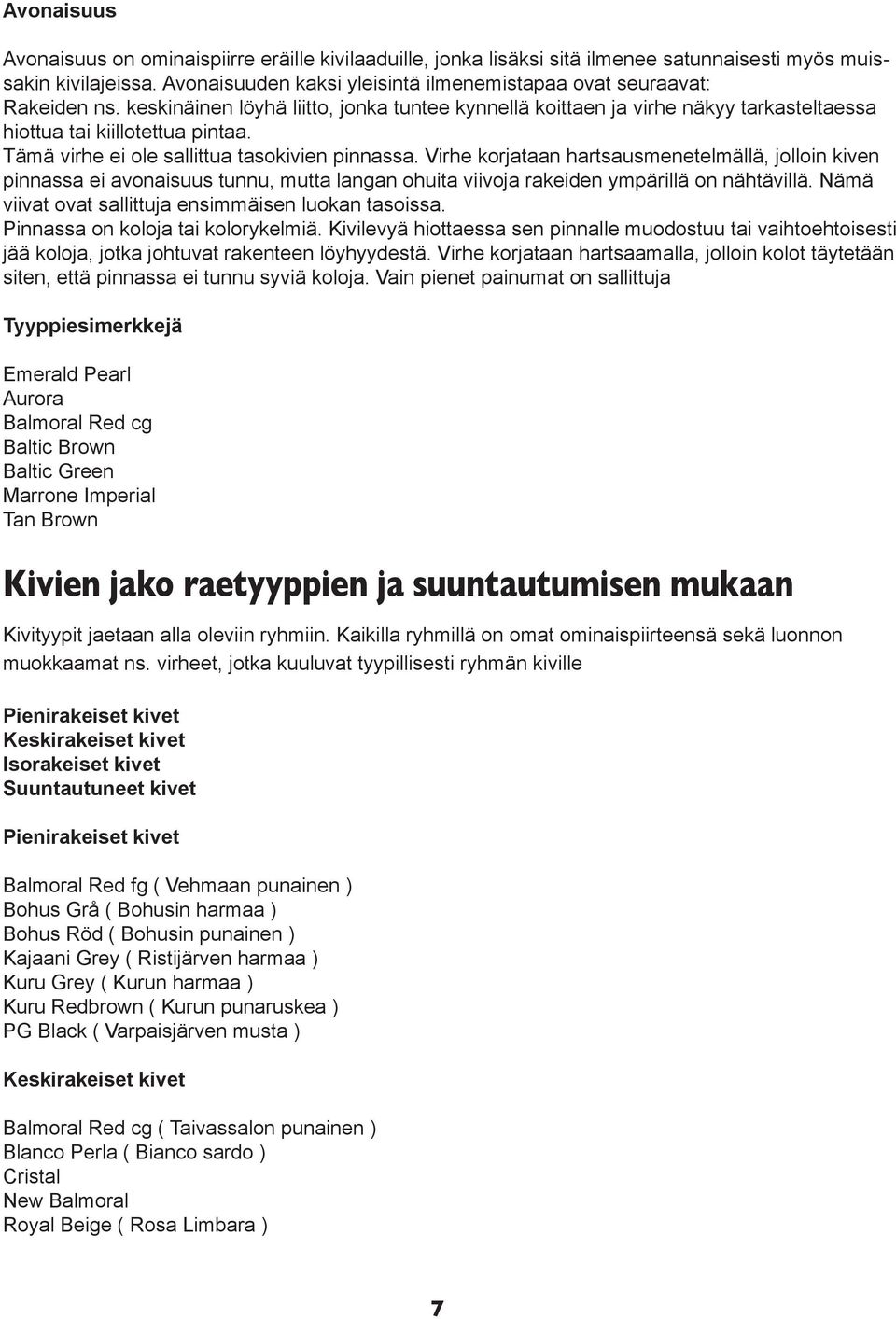 Avonaisuus

Avonaisuus on ominaispiirre eräille kivilaaduille, jonka lisäksi sitä ilmenee satunnaisesti myös muissakin kivilajeissa. Avonaisuuden kaksi yleisintä ilmenemistapaa ovat seuraavat:
Rakeiden ns. keskinäinen löyhä liitto, jonka tuntee kynnellä koittaen ja virhe näkyy tarkasteltaessa hiottua tai kiillotettua pintaa.
Tämä virhe ei ole sallittua tasokivien pinnassa. Virhe korjataan hartsausmenetelmällä, jolloin kiven pinnassa ei avonaisuus tunnu, mutta langan ohuita viivoja rakeiden ympärillä on nähtävillä. Nämä viivat ovat sallittuja ensimmäisen luokan tasoissa.
Pinnassa on koloja tai kolorykelmiä. Kivilevyä hiottaessa sen pinnalle muodostuu tai vaihtoehtoisesti jää koloja, jotka johtuvat rakenteen löyhyydestä. Virhe korjataan hartsaamalla, jolloin kolot täytetään siten, että pinnassa ei tunnu syviä koloja. Vain pienet painumat on sallittuja

Tyyppiesimerkkejä

Emerald Pearl
Aurora
Balmoral Red cg
Baltic Brown
Baltic Green
Marrone Imperial
Tan Brown

Kivien jako raetyyppien ja suuntautumisen mukaan

Kivityypit jaetaan alla oleviin ryhmiin. Kaikilla ryhmillä on omat ominaispiirteensä sekä luonnon muokkaamat ns. virheet, jotka kuuluvat tyypillisesti ryhmän kiville

Pienirakeiset kivet
Keskirakeiset kivet
Isorakeiset kivet
Suuntautuneet kivet

Pienirakeiset kivet

Balmoral Red fg ( Vehmaan punainen )
Bohus Grå ( Bohusin harmaa )
Bohus Röd ( Bohusin punainen )
Kajaani Grey ( Ristijärven harmaa )
Kuru Grey ( Kurun harmaa )
Kuru Redbrown ( Kurun punaruskea )
PG Black ( Varpaisjärven musta )

Keskirakeiset kivet

Balmoral Red cg ( Taivassalon punainen )
Blanco Perla ( Bianco sardo )
Cristal
New Balmoral
Royal Beige ( Rosa Limbara )

7